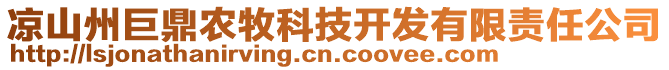 凉山州巨鼎农牧科技开发有限责任公司
http://lsjonathanirving.cn.coovee.com